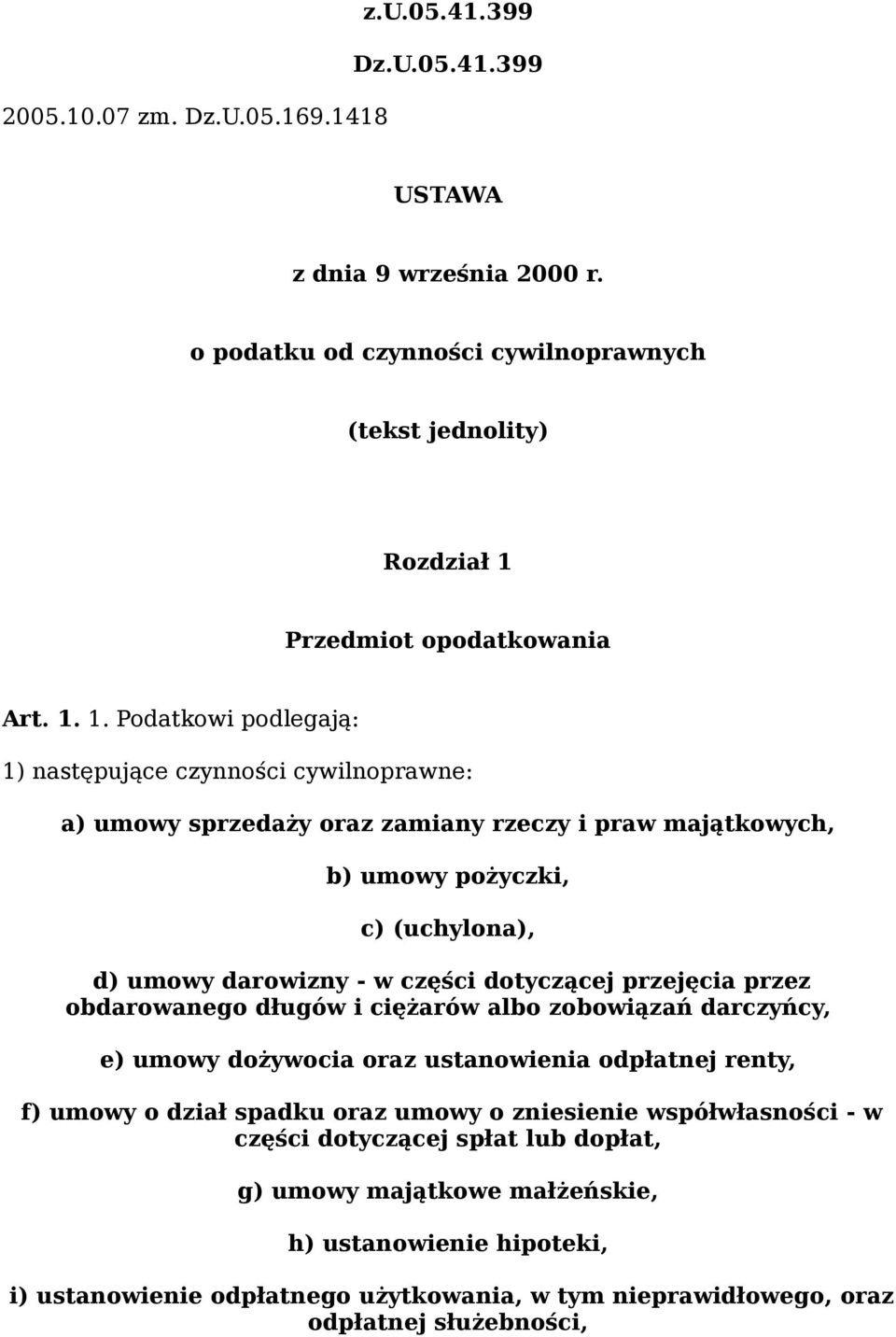 z.U.05.41.399

Dz.U.05.41.399

2005.10.07 zm. Dz.U.05.169.1418

USTAWA

z dnia 9 września 2000 r.

o podatku od czynności cywilnoprawnych

(tekst jednolity)

Rozdział 1

Przedmiot opodatkowania

Art. 1. 1. Podatkowi podlegają:

1) następujące czynności cywilnoprawne:

a) umowy sprzedaży oraz zamiany rzeczy i praw majątkowych,

b) umowy pożyczki,

c) (uchylona),

d) umowy darowizny - w części dotyczącej przejęcia przez obdarowanego długów i ciężarów albo zobowiązań darczyńcy,

e) umowy dożywocia oraz ustanowienia odpłatnej renty,

f) umowy o dział spadku oraz umowy o zniesienie współwłasności - w części dotyczącej spłat lub dopłat,

g) umowy majątkowe małżeńskie,

h) ustanowienie hipoteki,

i) ustanowienie odpłatnego użytkowania, w tym nieprawidłowego, oraz odpłatnej służebności,